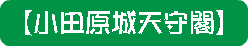 【小田原城天守閣】